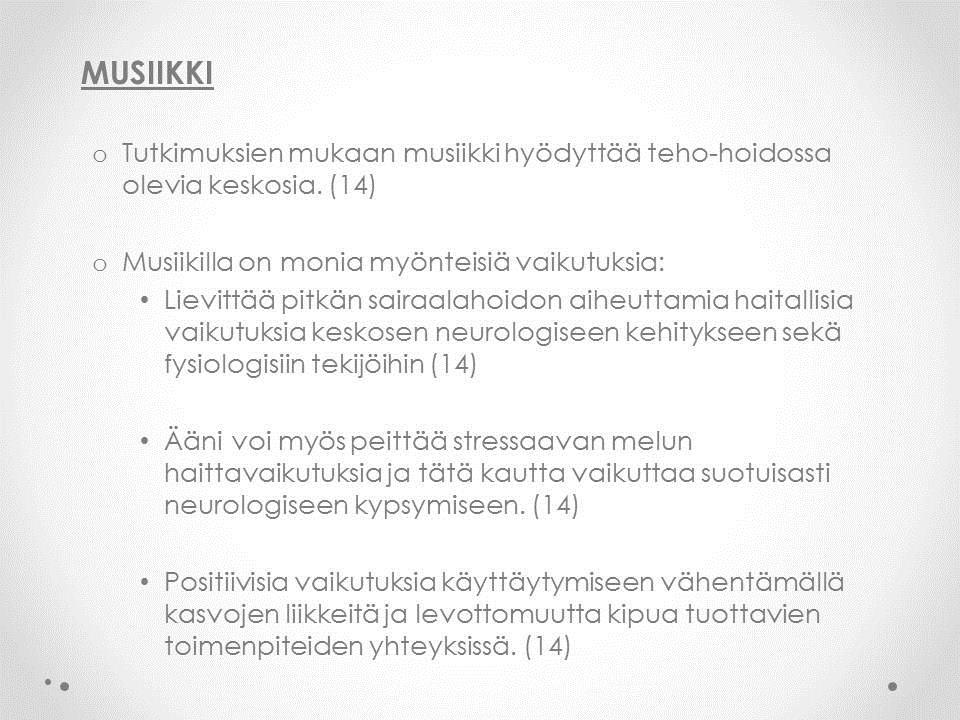 MUSIIKKI

o Tutkimuksien mukaan musiikki hyödyttää teho-hoidossa olevia keskosia. (14)

o Musiikilla on monia myönteisiä vaikutuksia:

• Lievittää pitkän sairaalahoidon aiheuttamia haitallisia vaikutuksia keskosen neurologiseen kehitykseen sekä fysiologisiin tekijöihin (14)

• Ääni voi myös peittää stressaavan melun haittavaikutuksia ja tätä kautta vaikuttaa suotuisasti neurologiseen kypsymiseen. (14)

• Positiivisia vaikutuksia käyttäytymiseen vähentämällä kasvojen liikkeitä ja levottomuutta kipua tuottavien toimenpiteiden yhteyksissä. (14)